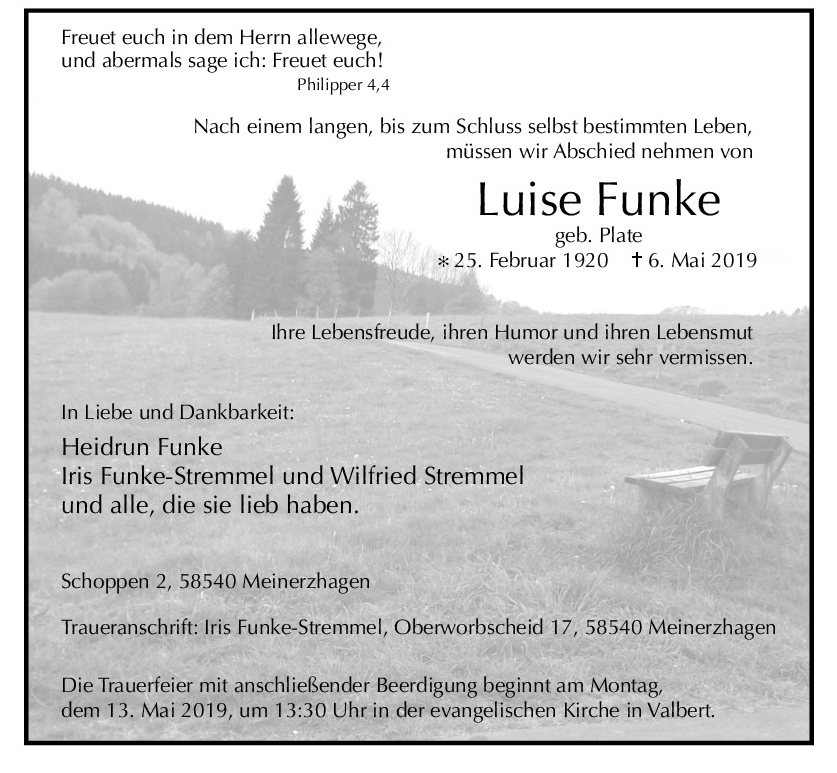 Freuet euch in dem Herrn allewege,
und abermals sage ich: Freuet euch!
Philipper 4,4

Nach einem langen, bis zum Schluss selbst bestimmten Leben,
müssen wir Abschied nehmen von

Luise Funke
geb. Plate
* 25. Februar 1920 † 6. Mai 2019

Ihre Lebensfreude, ihren Humor und ihren Lebensmut
werden wir sehr vermissen.

In Liebe und Dankbarkeit:

Heidrun Funke
Iris Funke-Stremmel und Wilfried Stremmel
und alle, die sie lieb haben.

Schoppen 2, 58540 Meinerzhagen

Traueranschrift: Iris Funke-Stremmel, Oberworbscheid 17, 58540 Meinerzhagen

Die Trauerfeier mit anschließender Beerdigung beginnt am Montag,
dem 13. Mai 2019, um 13:30 Uhr in der evangelischen Kirche in Valbert.